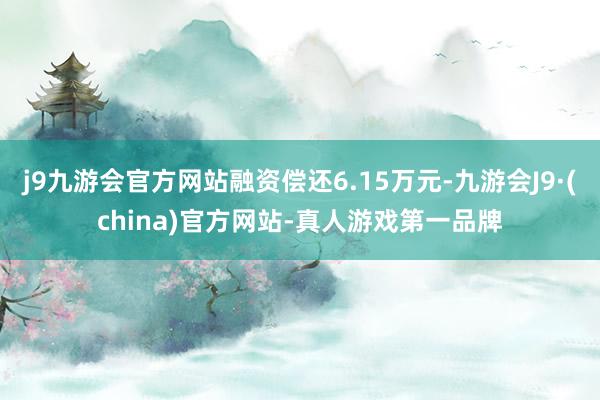 j9九游会官方网站融资偿还6.15万元-九游会J9·(china)官方网站-真人游戏第一品牌